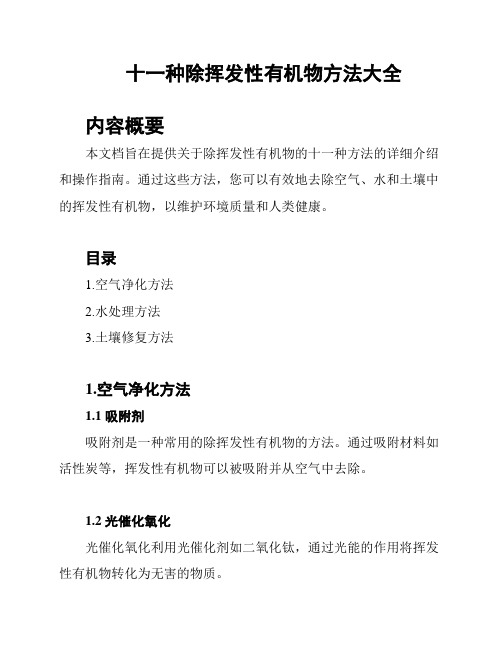 十一种除挥发性有机物方法大全

内容概要

本文档旨在提供关于除挥发性有机物的十一种方法的详细介绍和操作指南。通过这些方法，您可以有效地去除空气、水和土壤中的挥发性有机物，以维护环境质量和人类健康。

目录

1.空气净化方法

2.水处理方法

3.土壤修复方法

1.空气净化方法

1.1 吸附剂

吸附剂是一种常用的除挥发性有机物的方法。通过吸附材料如活性炭等，挥发性有机物可以被吸附并从空气中去除。

1.2 光催化氧化

光催化氧化利用光催化剂如二氧化钛，通过光能的作用将挥发性有机物转化为无害的物质。